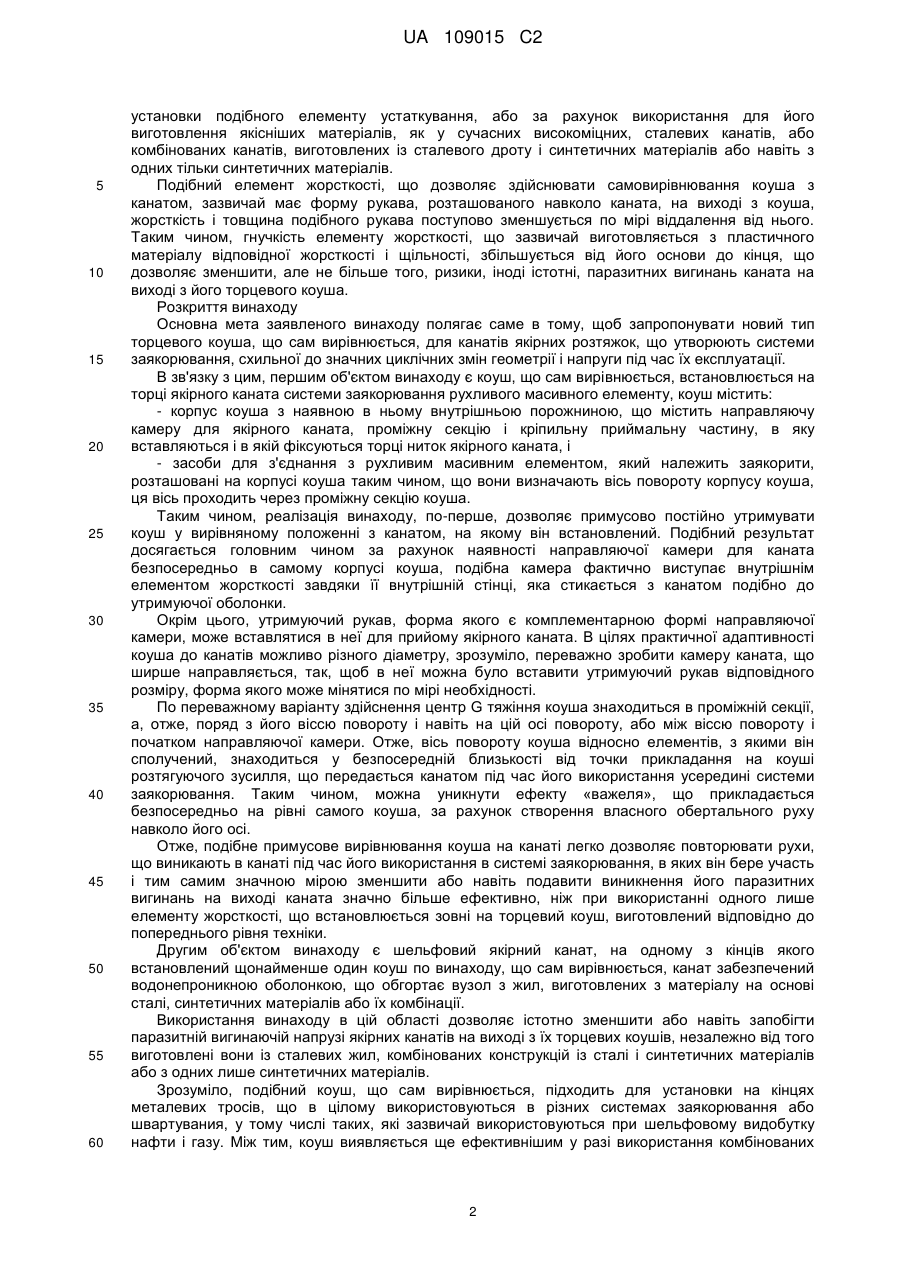 UA 109015 C2

установки подібного елементу устаткування, або за рахунок використання для його виготовлення якісніших матеріалів, як у сучасних високоміцних, сталевих канатів, або комбінованих канатів, виготовлених із сталевого дроту і синтетичних матеріалів або навіть з одних тільки синтетичних матеріалів.

5 Подібний елемент жорсткості, що дозволяє здійснювати самовирівнювання коуша з канатом, зазвичай має форму рукава, розташованого навколо каната, на виході з коуша, жорсткість і товщина подібного рукава поступово зменшується по мірі віддалення від нього. Таким чином, гнучкість елементу жорсткості, що зазвичай виготовляється з пластичного матеріалу відповідної жорсткості і щільності, збільшується від його основи до кінця, що 10 дозволяє зменшити, але не більше того, ризики, іноді істотні, паразитних вигинань каната на виході з його торцевого коуша.

Розкриття винаходу

Основна мета заявленого винаходу полягає саме в тому, щоб запропонувати новий тип торцевого коуша, що сам вирівнюється, для канатів якірних розтяжок, що утворюють системи 15 заякорювання, схильної до значних циклічних змін геометрії і напруги під час їх експлуатації.

В зв'язку з цим, першим об'єктом винаходу є коуш, що сам вирівнюється, встановлюється на торці якірного каната системи заякорювання рухливого масивного елементу, коуш містить:

- корпус коуша з наявною в ньому внутрішньою порожниною, що містить направляючу камеру для якірного каната, проміжну секцію і кріпильну приймальну частину, в яку 20 вставляються і в якій фіксуються торці ниток якірного каната, і

- засоби для з'єднання з рухливим масивним елементом, який належить заякорити, розташовані на корпусі коуша таким чином, що вони визначають вісь повороту корпусу коуша, ця вісь проходить через проміжну секцію коуша.

Таким чином, реалізація винаходу, по-перше, дозволяє примусово постійно утримувати 25 коуш у вирівняному положенні з канатом, на якому він встановлений. Подібний результат досягається головним чином за рахунок наявності направляючої камери для каната безпосередньо в самому корпусі коуша, подібна камера фактично виступає внутрішнім елементом жорсткості завдяки її внутрішній стінці, яка стикається з канатом подібно до утримуючої оболонки.

30 Окрім цього, утримуючий рукав, форма якого є комплементарною формі направляючої камери, може вставлятися в неї для прийому якірного каната. В цілях практичної адаптивності коуша до канатів можливо різного діаметру, зрозуміло, переважно зробити камеру каната, що ширше направляється, так, щоб в неї можна було вставити утримуючий рукав відповідного розміру, форма якого може мінятися по мірі необхідності.

35 По переважному варіанту здійснення центр G тяжіння коуша знаходиться в проміжній секції, а, отже, поряд з його віссю повороту і навіть на цій осі повороту, або між віссю повороту і початком направляючої камери. Отже, вісь повороту коуша відносно елементів, з якими він сполучений, знаходиться у безпосередній близькості від точки прикладання на коуші розтягуючого зусилля, що передається канатом під час його використання усередині системи 40 заякорювання. Таким чином, можна уникнути ефекту «важеля», що прикладається безпосередньо на рівні самого коуша, за рахунок створення власного обертального руху навколо його осі.

Отже, подібне примусове вирівнювання коуша на канаті легко дозволяє повторювати рухи, що виникають в канаті під час його використання в системі заякорювання, в яких він бере участь 45 і тим самим значною мірою зменшити або навіть подавити виникнення його паразитних вигинань на виході каната значно більше ефективно, ніж при використанні одного лише елементу жорсткості, що встановлюється зовні на торцевий коуш, виготовлений відповідно до попереднього рівня техніки.

Другим об'єктом винаходу є шельфовий якірний канат, на одному з кінців якого 50 встановлений щонайменше один коуш по винаходу, що сам вирівнюється, канат забезпечений водонепроникною оболонкою, що обгортає вузол з жил, виготовлених з матеріалу на основі сталі, синтетичних матеріалів або їх комбінації.

Використання винаходу в цій області дозволяє істотно зменшити або навіть запобігти паразитній вигинаючій напрузі якірних канатів на виході з їх торцевих коушів, незалежно від того 55 виготовлені вони із сталевих жил, комбінованих конструкцій із сталі і синтетичних матеріалів або з одних лише синтетичних матеріалів.

Зрозуміло, подібний коуш, що сам вирівнюється, підходить для установки на кінцях металевих тросів, що в цілому використовуються в різних системах заякорювання або швартування, у тому числі таких, які зазвичай використовуються при шельфовому видобутку 60 нафти і газу. Між тим, коуш виявляється ще ефективнішим у разі використання комбінованих

2